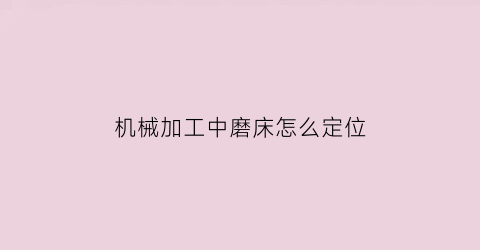 机械加工中磨床怎么定位